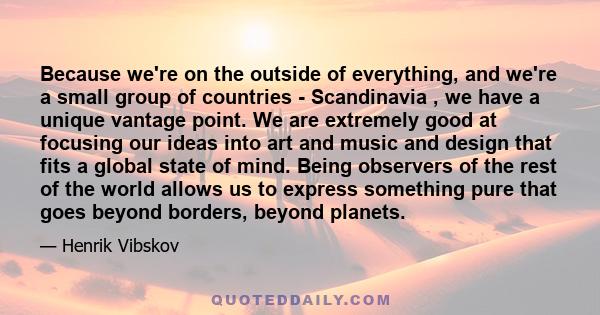 Because we're on the outside of everything, and we're a small group of countries - Scandinavia , we have a unique vantage point. We are extremely good at focusing our ideas into art and music and design that fits a global state of mind. Being observers of the rest of the world allows us to express something pure that goes beyond borders, beyond planets.

— Henrik Vibskov

QUOTEDDAILY.COM